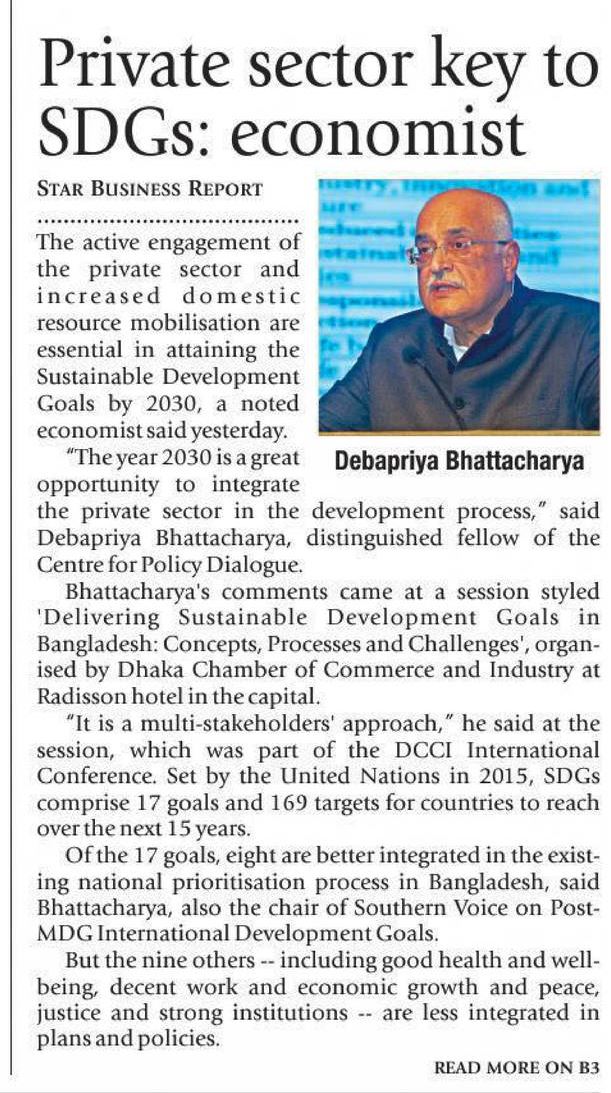 Private sector key to SDGs: economist

STAR BUSINESS REPORT

The active engagement of the private sector and increased domestic resource mobilisation are essential in attaining the Sustainable Development Goals by 2030, a noted economist said yesterday.

Debapriya Bhattacharya

"The year 2030 is a great opportunity to integrate the private sector in the development process," said Debapriya Bhattacharya, distinguished fellow of the Centre for Policy Dialogue.

Bhattacharya's comments came at a session styled 'Delivering Sustainable Development Goals in Bangladesh: Concepts, Processes and Challenges', organised by Dhaka Chamber of Commerce and Industry at Radisson hotel in the capital.

"It is a multi-stakeholders' approach," he said at the session, which was part of the DCCI International Conference. Set by the United Nations in 2015, SDGs comprise 17 goals and 169 targets for countries to reach over the next 15 years.

Of the 17 goals, eight are better integrated in the existing national prioritisation process in Bangladesh, said Bhattacharya, also the chair of Southern Voice on Post-MDG International Development Goals.

But the nine others -- including good health and well-being, decent work and economic growth and peace, justice and strong institutions -- are less integrated in plans and policies.

READ MORE ON B3